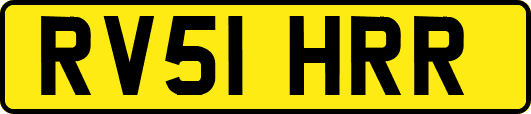 RV51 HRR